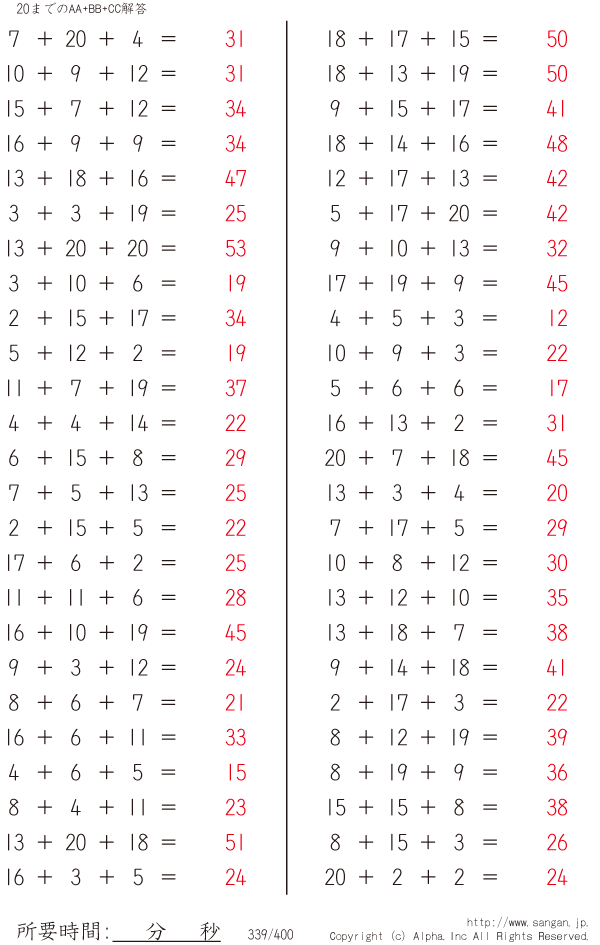 20までのAA+BB+CC解答

$7 + 20 + 4 = 31$
$10 + 9 + 12 = 31$
$15 + 7 + 12 = 34$
$16 + 9 + 9 = 34$
$13 + 18 + 16 = 47$
$3 + 3 + 19 = 25$
$13 + 20 + 20 = 53$
$3 + 10 + 6 = 19$
$2 + 15 + 17 = 34$
$5 + 12 + 2 = 19$
$11 + 7 + 19 = 37$
$4 + 4 + 14 = 22$
$6 + 15 + 8 = 29$
$7 + 5 + 13 = 25$
$2 + 15 + 5 = 22$
$17 + 6 + 2 = 25$
$11 + 11 + 6 = 28$
$16 + 10 + 19 = 45$
$9 + 3 + 12 = 24$
$8 + 6 + 7 = 21$
$16 + 6 + 11 = 33$
$4 + 6 + 5 = 15$
$8 + 4 + 11 = 23$
$13 + 20 + 18 = 51$
$16 + 3 + 5 = 24$

$18 + 17 + 15 = 50$
$18 + 13 + 19 = 50$
$9 + 15 + 17 = 41$
$18 + 14 + 16 = 48$
$12 + 17 + 13 = 42$
$5 + 17 + 20 = 42$
$9 + 10 + 13 = 32$
$17 + 19 + 9 = 45$
$4 + 5 + 3 = 12$
$10 + 9 + 3 = 22$
$5 + 6 + 6 = 17$
$16 + 13 + 2 = 31$
$20 + 7 + 18 = 45$
$13 + 3 + 4 = 20$
$7 + 17 + 5 = 29$
$10 + 8 + 12 = 30$
$13 + 12 + 10 = 35$
$13 + 18 + 7 = 38$
$9 + 14 + 18 = 41$
$2 + 17 + 3 = 22$
$8 + 12 + 19 = 39$
$8 + 19 + 9 = 36$
$15 + 15 + 8 = 38$
$8 + 15 + 3 = 26$
$20 + 2 + 2 = 24$

所要時間: 分 秒 339/400
http://www.sangan.jp.
Copyright (c) Alpha. Inc All Rights Reserved.